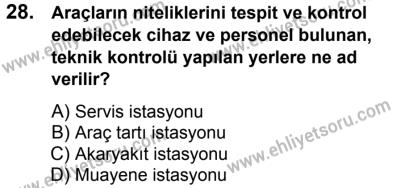 28. Araçların niteliklerini tespit ve kontrol edebilecek cihaz ve personel bulunan, teknik kontrolü yapılan yerlere ne ad verilir?

A) Servis istasyonu
B) Araç tartı istasyonu
C) Akaryakıt istasyonu
D) Muayene istasyonu

www.ehliyetsoru.com